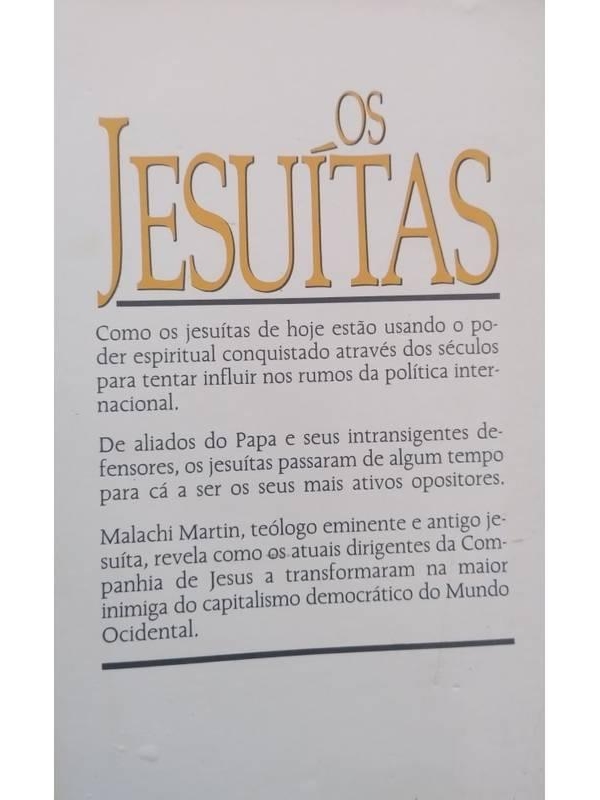 OS
JESUÍTAS

Como os jesuítas de hoje estão usando o poder espiritual conquistado através dos séculos para tentar influir nos rumos da política internacional.

De aliados do Papa e seus intransigentes defensores, os jesuítas passaram de algum tempo para cá a ser os seus mais ativos opositores.

Malachi Martin, teólogo eminente e antigo jesuíta, revela como os atuais dirigentes da Companhia de Jesus a transformaram na maior inimiga do capitalismo democrático do Mundo Ocidental.